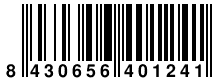 8 430656 401241